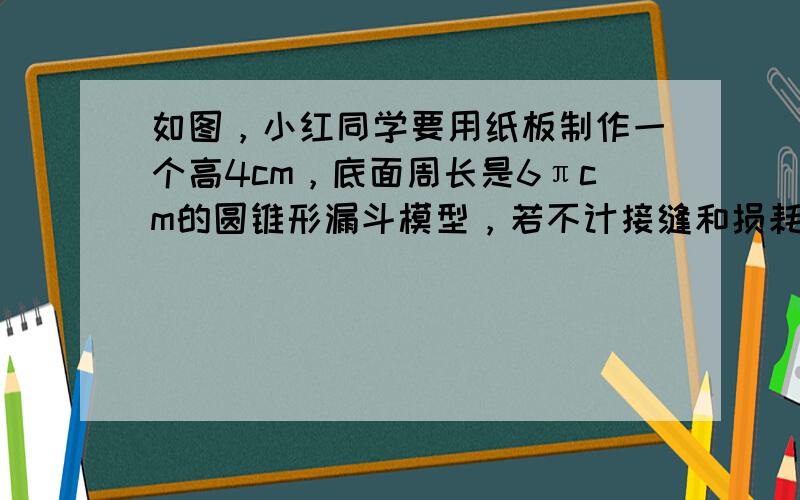 如图，小红同学要用纸板制作一个高4cm，底面周长是6πcm的圆锥形漏斗模型，若不计接缝和损耗